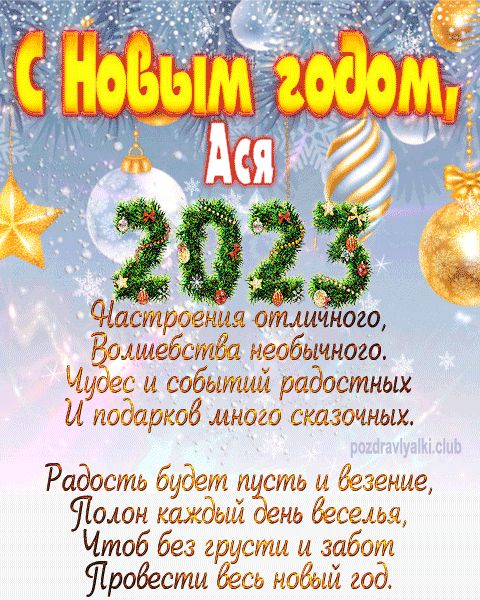 С Новым годом,
Ася

2023

Настроения отличного,
Волшебства необычного.
Чудес и событий радостных
И подарков много сказочных.

pozdravlyalki.club

Радость будет пусть и везение,
Полон каждый день веселья,
Чтоб без грусти и забот
Провести весь новый год.